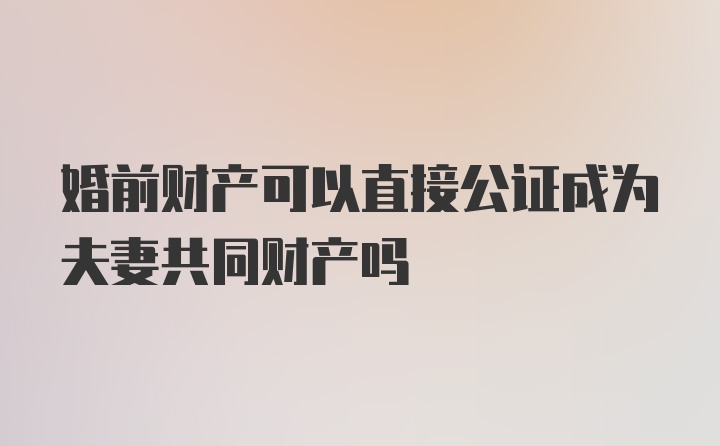 婚前财产可以直接公证成为夫妻共同财产吗